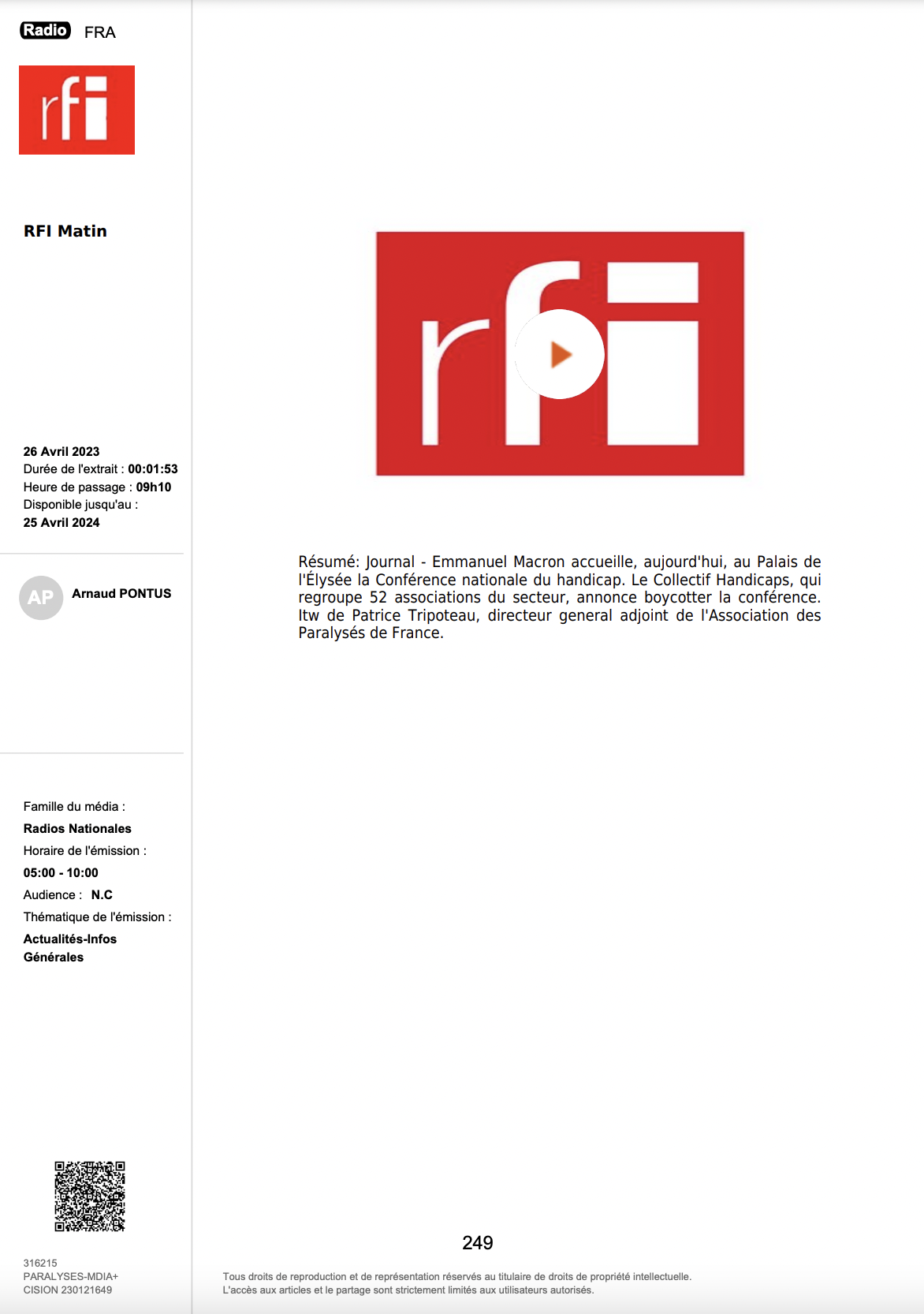 Radio FRA

rfi

RFI Matin

26 Avril 2023
Durée de l'extrait : 00:01:53
Heure de passage : 09h10
Disponible jusqu'au :
25 Avril 2024

AP Arnaud PONTUS

Famille du média :
Radios Nationales
Horaire de l'émission :
05:00 - 10:00
Audience : N.C
Thématique de l'émission :
Actualités-Infos Générales

316215
PARALYSES-MDIA+
CISION 230121649

rfi

Résumé: Journal - Emmanuel Macron accueille, aujourd'hui, au Palais de l'Élysée la Conférence nationale du handicap. Le Collectif Handicaps, qui regroupe 52 associations du secteur, annonce boycotter la conférence. Itw de Patrice Tripoteau, directeur general adjoint de l'Association des Paralysés de France.

249

Tous droits de reproduction et de représentation réservés au titulaire de droits de propriété intellectuelle.
L'accès aux articles et le partage sont strictement limités aux utilisateurs autorisés.